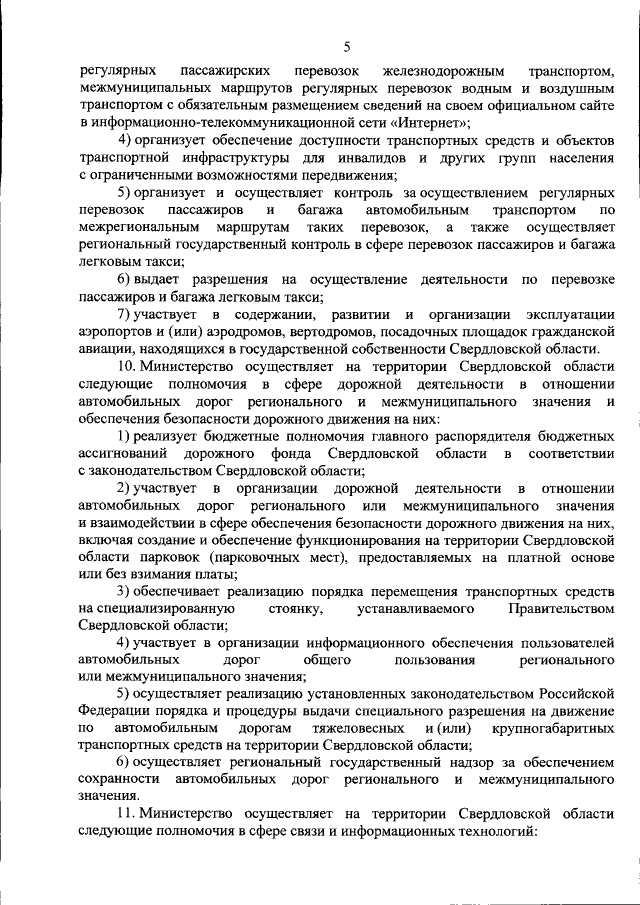 5

регулярных пассажирских перевозок железнодорожным транспортом, межмуниципальных маршрутов регулярных перевозок водным и воздушным транспортом с обязательным размещением сведений на своем официальном сайте в информационно-телекоммуникационной сети «Интернет»;

4) организует обеспечение доступности транспортных средств и объектов транспортной инфраструктуры для инвалидов и других групп населения с ограниченными возможностями передвижения;

5) организует и осуществляет контроль за осуществлением регулярных перевозок пассажиров и багажа автомобильным транспортом по межрегиональным маршрутам таких перевозок, а также осуществляет региональный государственный контроль в сфере перевозок пассажиров и багажа легковым такси;

6) выдает разрешения на осуществление деятельности по перевозке пассажиров и багажа легковым такси;

7) участвует в содержании, развитии и организации эксплуатации аэропортов и (или) аэродромов, вертодромов, посадочных площадок гражданской авиации, находящихся в государственной собственности Свердловской области.

10. Министерство осуществляет на территории Свердловской области следующие полномочия в сфере дорожной деятельности в отношении автомобильных дорог регионального и межмуниципального значения и обеспечения безопасности дорожного движения на них:

1) реализует бюджетные полномочия главного распорядителя бюджетных ассигнований дорожного фонда Свердловской области в соответствии с законодательством Свердловской области;

2) участвует в организации дорожной деятельности в отношении автомобильных дорог регионального или межмуниципального значения и взаимодействии в сфере обеспечения безопасности дорожного движения на них, включая создание и обеспечение функционирования на территории Свердловской области парковок (парковочных мест), предоставляемых на платной основе или без взимания платы;

3) обеспечивает реализацию порядка перемещения транспортных средств на специализированную стоянку, устанавливаемого Правительством Свердловской области;

4) участвует в организации информационного обеспечения пользователей автомобильных дорог общего пользования регионального или межмуниципального значения;

5) осуществляет реализацию установленных законодательством Российской Федерации порядка и процедуры выдачи специального разрешения на движение по автомобильным дорогам тяжеловесных и (или) крупногабаритных транспортных средств на территории Свердловской области;

6) осуществляет региональный государственный надзор за обеспечением сохранности автомобильных дорог регионального и межмуниципального значения.

11. Министерство осуществляет на территории Свердловской области следующие полномочия в сфере связи и информационных технологий: